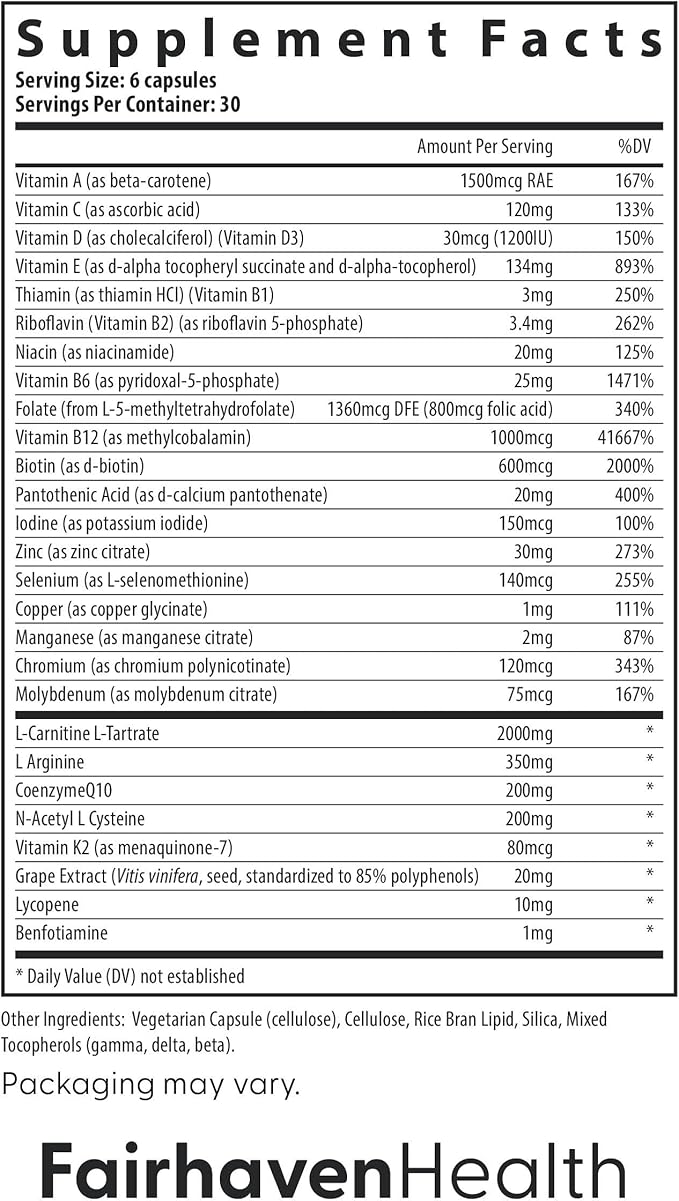 Supplement Facts
Serving Size: 6 capsules
Servings Per Container: 30

| | Amount Per Serving | %DV |
|---|---|---|
| Vitamin A (as beta-carotene) | 1500mcg RAE | 167% |
| Vitamin C (as ascorbic acid) | 120mg | 133% |
| Vitamin D (as cholecalciferol) (Vitamin D3) | 30mcg (1200IU) | 150% |
| Vitamin E (as d-alpha tocopheryl succinate and d-alpha-tocopherol) | 134mg | 893% |
| Thiamin (as thiamin HCl) (Vitamin B1) | 3mg | 250% |
| Riboflavin (Vitamin B2) (as riboflavin 5-phosphate) | 3.4mg | 262% |
| Niacin (as niacinamide) | 20mg | 125% |
| Vitamin B6 (as pyridoxal-5-phosphate) | 25mg | 1471% |
| Folate (from L-5-methyltetrahydrofolate) | 1360mcg DFE (800mcg folic acid) | 340% |
| Vitamin B12 (as methylcobalamin) | 1000mcg | 41667% |
| Biotin (as d-biotin) | 600mcg | 2000% |
| Pantothenic Acid (as d-calcium pantothenate) | 20mg | 400% |
| Iodine (as potassium iodide) | 150mcg | 100% |
| Zinc (as zinc citrate) | 30mg | 273% |
| Selenium (as L-selenomethionine) | 140mcg | 255% |
| Copper (as copper glycinate) | 1mg | 111% |
| Manganese (as manganese citrate) | 2mg | 87% |
| Chromium (as chromium polynicotinate) | 120mcg | 343% |
| Molybdenum (as molybdenum citrate) | 75mcg | 167% |
| L-Carnitine L-Tartrate | 2000mg | * |
| L Arginine | 350mg | * |
| CoenzymeQ10 | 200mg | * |
| N-Acetyl L Cysteine | 200mg | * |
| Vitamin K2 (as menaquinone-7) | 80mcg | * |
| Grape Extract (Vitis vinifera, seed, standardized to 85% polyphenols) | 20mg | * |
| Lycopene | 10mg | * |
| Benfotiamine | 1mg | * |

* Daily Value (DV) not established

Other Ingredients: Vegetarian Capsule (cellulose), Cellulose, Rice Bran Lipid, Silica, Mixed Tocopherols (gamma, delta, beta).

Packaging may vary.

FairhavenHealth